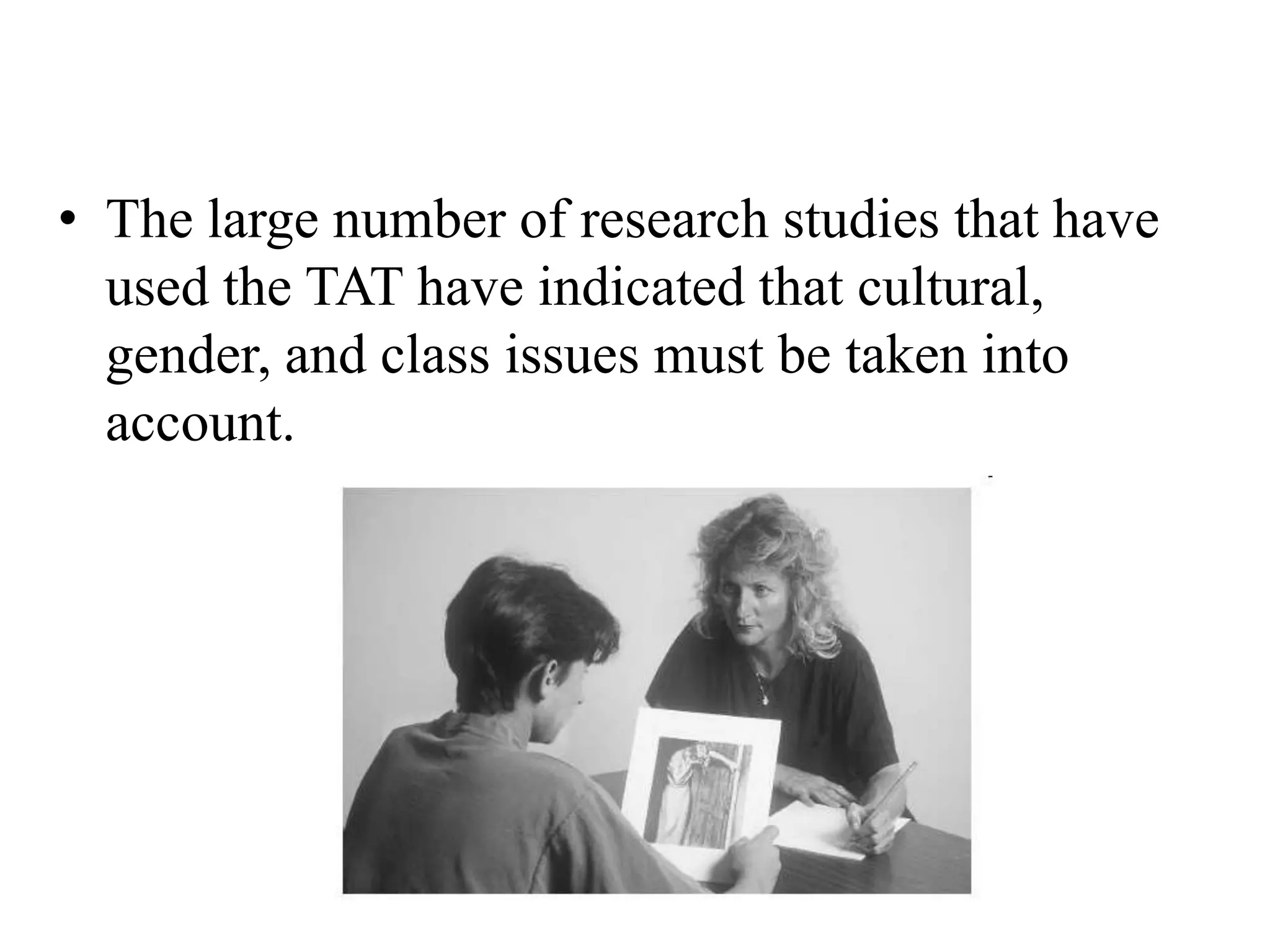 • The large number of research studies that have used the TAT have indicated that cultural, gender, and class issues must be taken into account.